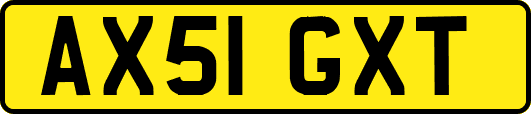 AX51 GXT